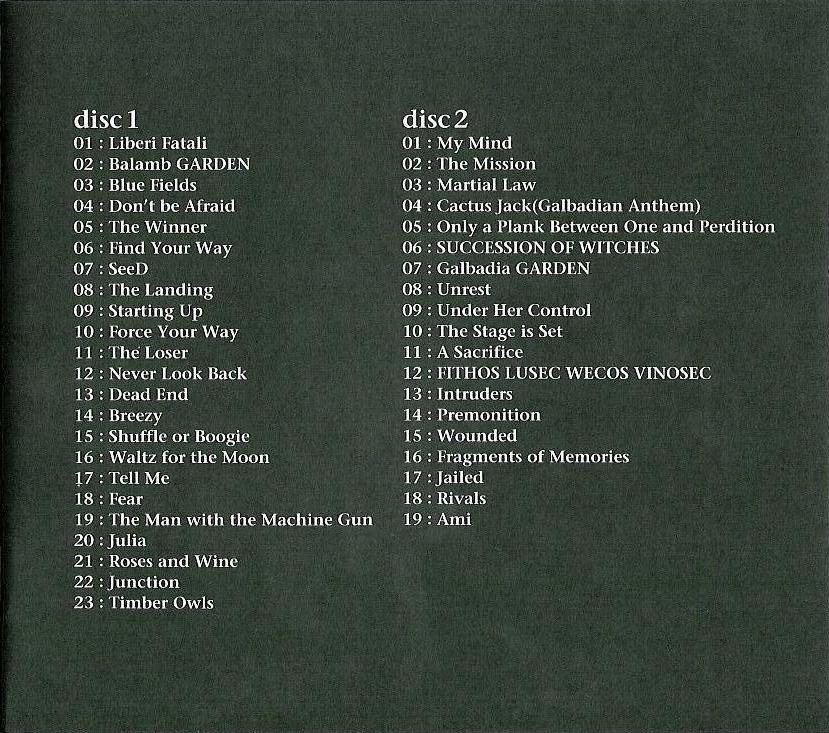 disc 1
01 : Liberi Fatali
02 : Balamb GARDEN
03 : Blue Fields
04 : Don't be Afraid
05 : The Winner
06 : Find Your Way
07 : SeeD
08 : The Landing
09 : Starting Up
10 : Force Your Way
11 : The Loser
12 : Never Look Back
13 : Dead End
14 : Breezy
15 : Shuffle or Boogie
16 : Waltz for the Moon
17 : Tell Me
18 : Fear
19 : The Man with the Machine Gun
20 : Julia
21 : Roses and Wine
22 : Junction
23 : Timber Owls

disc 2
01 : My Mind
02 : The Mission
03 : Martial Law
04 : Cactus Jack(Galbadian Anthem)
05 : Only a Plank Between One and Perdition
06 : SUCCESSION OF WITCHES
07 : Galbadia GARDEN
08 : Unrest
09 : Under Her Control
10 : The Stage is Set
11 : A Sacrifice
12 : FITHOS LUSEC WECOS VINOSEC
13 : Intruders
14 : Premonition
15 : Wounded
16 : Fragments of Memories
17 : Jailed
18 : Rivals
19 : Ami